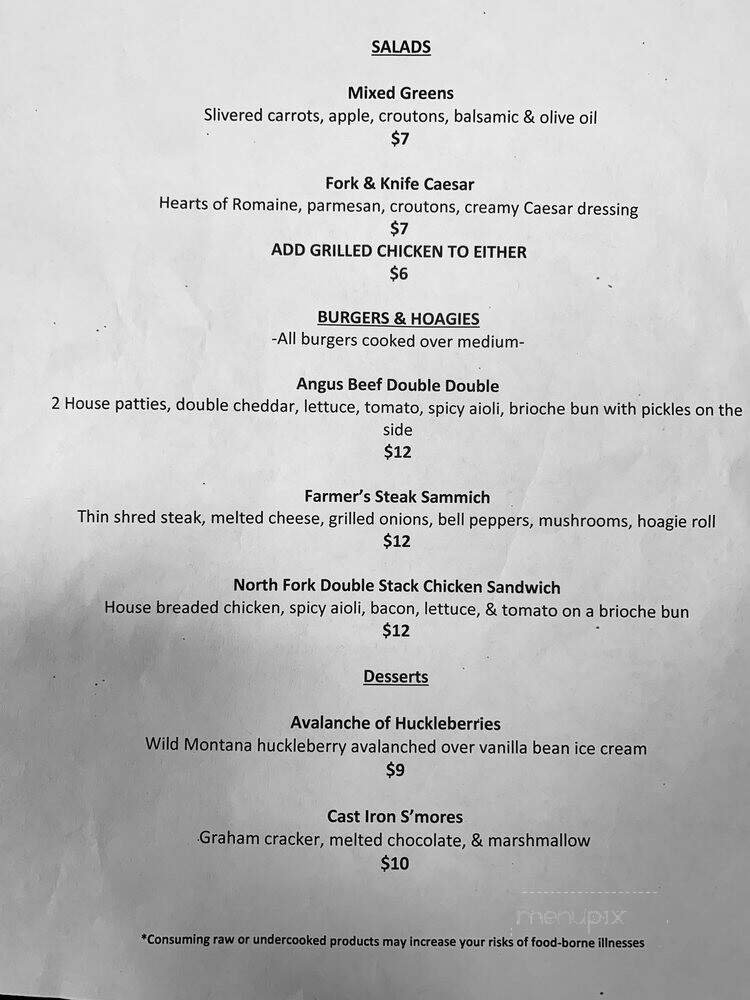 SALADS

Mixed Greens
Slivered carrots, apple, croutons, balsamic & olive oil
$7

Fork & Knife Caesar
Hearts of Romaine, parmesan, croutons, creamy Caesar dressing
$7
ADD GRILLED CHICKEN TO EITHER
$6

BURGERS & HOAGIES
-All burgers cooked over medium-

Angus Beef Double Double
2 House patties, double cheddar, lettuce, tomato, spicy aioli, brioche bun with pickles on the side
$12

Farmer's Steak Sammich
Thin shred steak, melted cheese, grilled onions, bell peppers, mushrooms, hoagie roll
$12

North Fork Double Stack Chicken Sandwich
House breaded chicken, spicy aioli, bacon, lettuce, & tomato on a brioche bun
$12

Desserts

Avalanche of Huckleberries
Wild Montana huckleberry avalanched over vanilla bean ice cream
$9

Cast Iron S'mores
Graham cracker, melted chocolate, & marshmallow
$10

menupix

*Consuming raw or undercooked products may increase your risks of food-borne illnesses